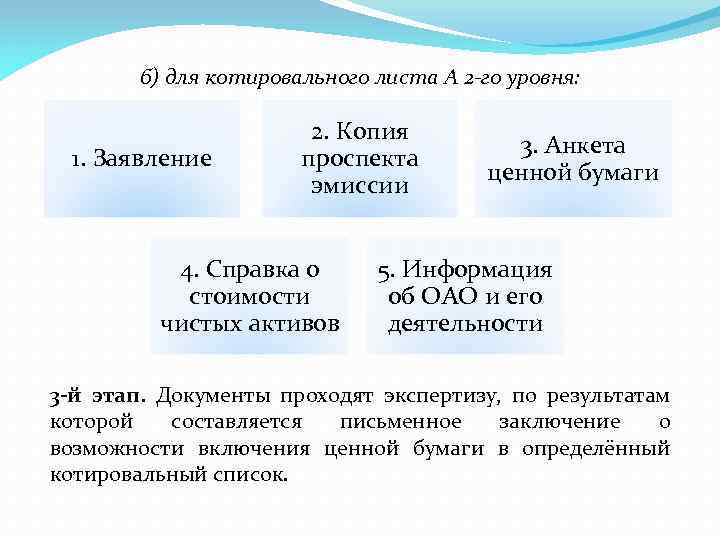 б) для котировального листа А 2-го уровня:

1. Заявление

2. Копия проспекта эмиссии

3. Анкета ценной бумаги

4. Справка о стоимости чистых активов

5. Информация об ОАО и его деятельности

3-й этап. Документы проходят экспертизу, по результатам которой составляется письменное заключение о возможности включения ценной бумаги в определённый котировальный список.